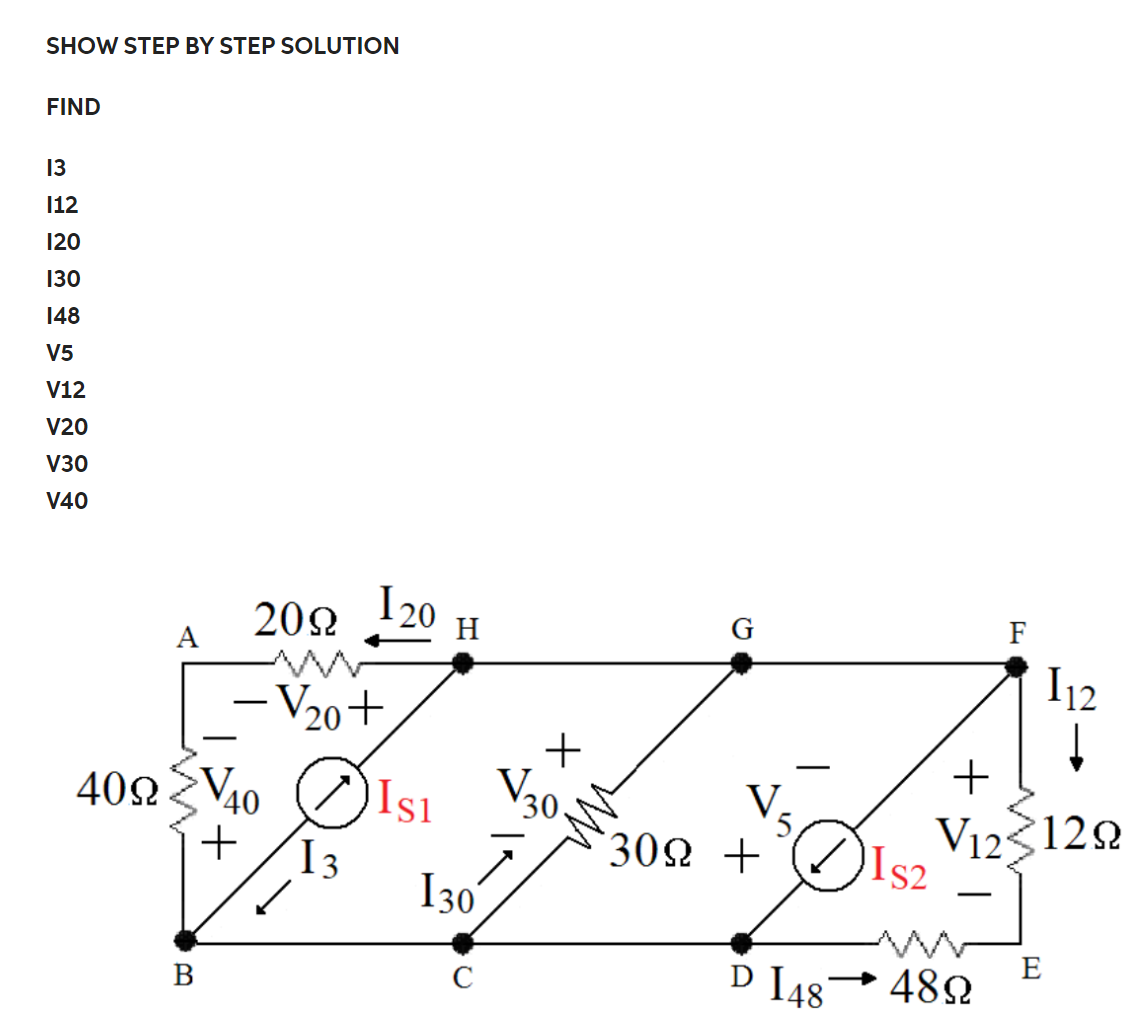 SHOW STEP BY STEP SOLUTION

FIND

I3
I12
I20
I30
I48
V5
V12
V20
V30
V40

A
$20\Omega$
$I_{20}$
H
G
F
$-V_{20}+$
$I_{12}$
$40\Omega$
$-$
$V_{40}$
$+$
$I_{S1}$
$I_3$
$+$
$V_{30}$
$-$
$I_{30}$
$30\Omega$
$-$
$V_5$
$+$
$I_{S2}$
$+$
$V_{12}$
$-$
$12\Omega$
B
C
D
$I_{48}$
$48\Omega$
E